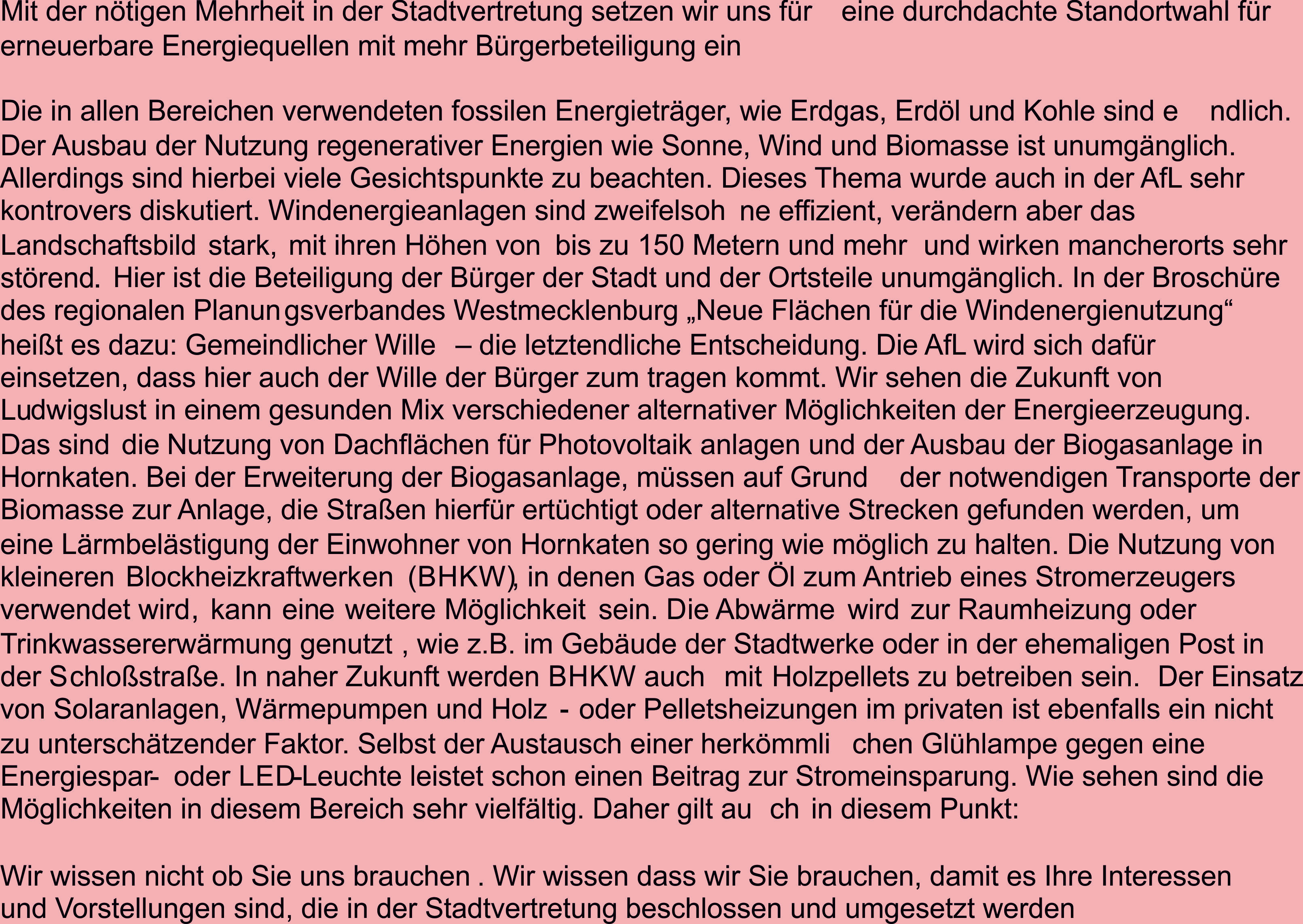 Mit der nötigen Mehrheit in der Stadtvertretung setzen wir uns für eine durchdachte Standortwahl für erneuerbare Energiequellen mit mehr Bürgerbeteiligung ein

Die in allen Bereichen verwendeten fossilen Energieträger, wie Erdgas, Erdöl und Kohle sind e ndlich. Der Ausbau der Nutzung regenerativer Energien wie Sonne, Wind und Biomasse ist unumgänglich. Allerdings sind hierbei viele Gesichtspunkte zu beachten. Dieses Thema wurde auch in der AfL sehr kontrovers diskutiert. Windenergieanlagen sind zweifelsoh ne effizient, verändern aber das Landschaftsbild stark, mit ihren Höhen von bis zu 150 Metern und mehr und wirken mancherorts sehr störend. Hier ist die Beteiligung der Bürger der Stadt und der Ortsteile unumgänglich. In der Broschüre des regionalen Planun gsverbandes Westmecklenburg „Neue Flächen für die Windenergienutzung“ heißt es dazu: Gemeindlicher Wille – die letztendliche Entscheidung. Die AfL wird sich dafür einsetzen, dass hier auch der Wille der Bürger zum tragen kommt. Wir sehen die Zukunft von Ludwigslust in einem gesunden Mix verschiedener alternativer Möglichkeiten der Energieerzeugung. Das sind die Nutzung von Dachflächen für Photovoltaik anlagen und der Ausbau der Biogasanlage in Hornkaten. Bei der Erweiterung der Biogasanlage, müssen auf Grund der notwendigen Transporte der Biomasse zur Anlage, die Straßen hierfür ertüchtigt oder alternative Strecken gefunden werden, um eine Lärmbelästigung der Einwohner von Hornkaten so gering wie möglich zu halten. Die Nutzung von kleineren Blockheizkraftwerken (BHKW), in denen Gas oder Öl zum Antrieb eines Stromerzeugers verwendet wird, kann eine weitere Möglichkeit sein. Die Abwärme wird zur Raumheizung oder Trinkwassererwärmung genutzt , wie z.B. im Gebäude der Stadtwerke oder in der ehemaligen Post in der Schloßstraße. In naher Zukunft werden BHKW auch mit Holzpellets zu betreiben sein. Der Einsatz von Solaranlagen, Wärmepumpen und Holz - oder Pelletsheizungen im privaten ist ebenfalls ein nicht zu unterschätzender Faktor. Selbst der Austausch einer herkömmli chen Glühlampe gegen eine Energiespar- oder LED-Leuchte leistet schon einen Beitrag zur Stromeinsparung. Wie sehen sind die Möglichkeiten in diesem Bereich sehr vielfältig. Daher gilt au ch in diesem Punkt:

Wir wissen nicht ob Sie uns brauchen . Wir wissen dass wir Sie brauchen, damit es Ihre Interessen und Vorstellungen sind, die in der Stadtvertretung beschlossen und umgesetzt werden